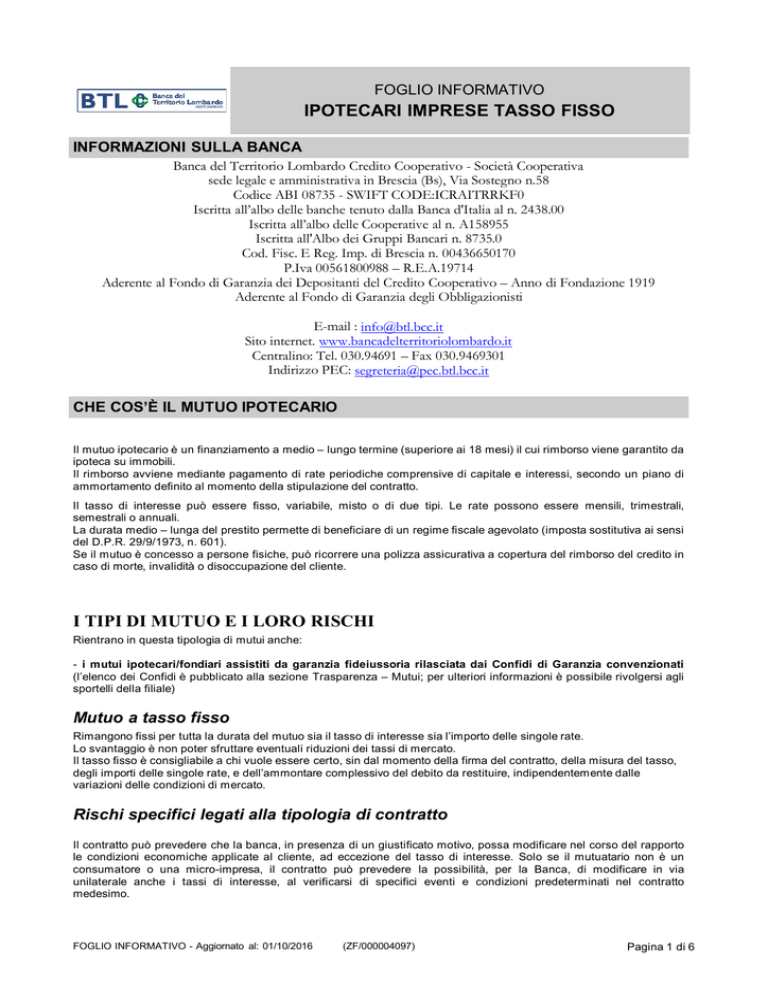 BTL Banca del Territorio Lombardo

FOGLIO INFORMATIVO
IPOTECARI IMPRESE TASSO FISSO

INFORMAZIONI SULLA BANCA

Banca del Territorio Lombardo Credito Cooperativo - Società Cooperativa
sede legale e amministrativa in Brescia (Bs), Via Sostegno n.58
Codice ABI 08735 - SWIFT CODE:ICRAITRRKF0
Iscritta all'albo delle banche tenuto dalla Banca d'Italia al n. 2438.00
Iscritta all'albo delle Cooperative al n. A158955
Iscritta all'Albo dei Gruppi Bancari n. 8735.0
Cod. Fisc. E Reg. Imp. di Brescia n. 00436650170
P.Iva 00561800988 – R.E.A.19714
Aderente al Fondo di Garanzia dei Depositanti del Credito Cooperativo – Anno di Fondazione 1919
Aderente al Fondo di Garanzia degli Obbligazionisti

E-mail : info@btl.bcc.it
Sito internet. www.bancadelterritoriolombardo.it
Centralino: Tel. 030.94691 – Fax 030.9469301
Indirizzo PEC: segreteria@pec.btl.bcc.it

CHE COS'È IL MUTUO IPOTECARIO

Il mutuo ipotecario è un finanziamento a medio – lungo termine (superiore ai 18 mesi) il cui rimborso viene garantito da ipoteca su immobili.
Il rimborso avviene mediante pagamento di rate periodiche comprensive di capitale e interessi, secondo un piano di ammortamento definito al momento della stipulazione del contratto.

Il tasso di interesse può essere fisso, variabile, misto o di due tipi. Le rate possono essere mensili, trimestrali, semestrali o annuali.
La durata medio – lunga del prestito permette di beneficiare di un regime fiscale agevolato (imposta sostitutiva ai sensi del D.P.R. 29/9/1973, n. 601).
Se il mutuo è concesso a persone fisiche, può ricorrere una polizza assicurativa a copertura del rimborso del credito in caso di morte, invalidità o disoccupazione del cliente.

I TIPI DI MUTUO E I LORO RISCHI

Rientrano in questa tipologia di mutui anche:

- i mutui ipotecari/fondiari assistiti da garanzia fideiussoria rilasciata dai Confidi di Garanzia convenzionati (l'elenco dei Confidi è pubblicato alla sezione Trasparenza – Mutui; per ulteriori informazioni è possibile rivolgersi agli sportelli della filiale)

Mutuo a tasso fisso

Rimangono fissi per tutta la durata del mutuo sia il tasso di interesse sia l'importo delle singole rate.
Lo svantaggio è non poter sfruttare eventuali riduzioni dei tassi di mercato.
Il tasso fisso è consigliabile a chi vuole essere certo, sin dal momento della firma del contratto, della misura del tasso, degli importi delle singole rate, e dell'ammontare complessivo del debito da restituire, indipendentemente dalle variazioni delle condizioni di mercato.

Rischi specifici legati alla tipologia di contratto

Il contratto può prevedere che la banca, in presenza di un giustificato motivo, possa modificare nel corso del rapporto le condizioni economiche applicate al cliente, ad eccezione del tasso di interesse. Solo se il mutuatario non è un consumatore o una micro-impresa, il contratto può prevedere la possibilità, per la Banca, di modificare in via unilaterale anche i tassi di interesse, al verificarsi di specifici eventi e condizioni predeterminati nel contratto medesimo.

FOGLIO INFORMATIVO - Aggiornato al: 01/10/2016 (ZF/000004097) Pagina 1 di 6